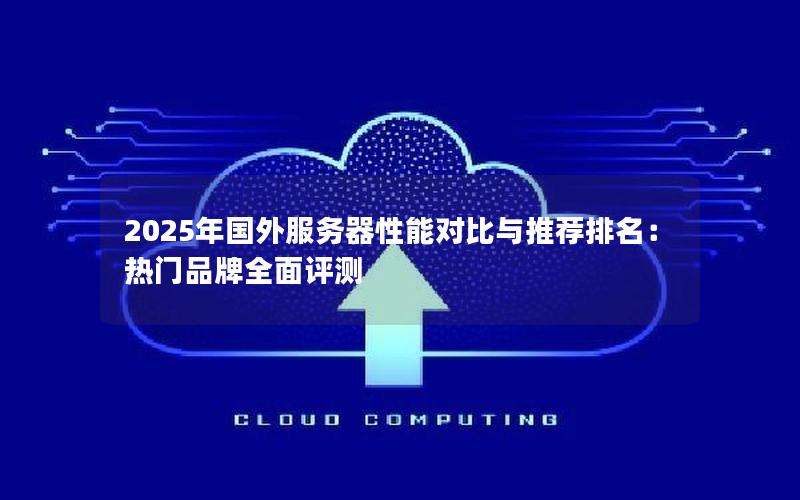 2025年国外服务器性能对比与推荐排名：热门品牌全面评测

CLOUD COMPUTING